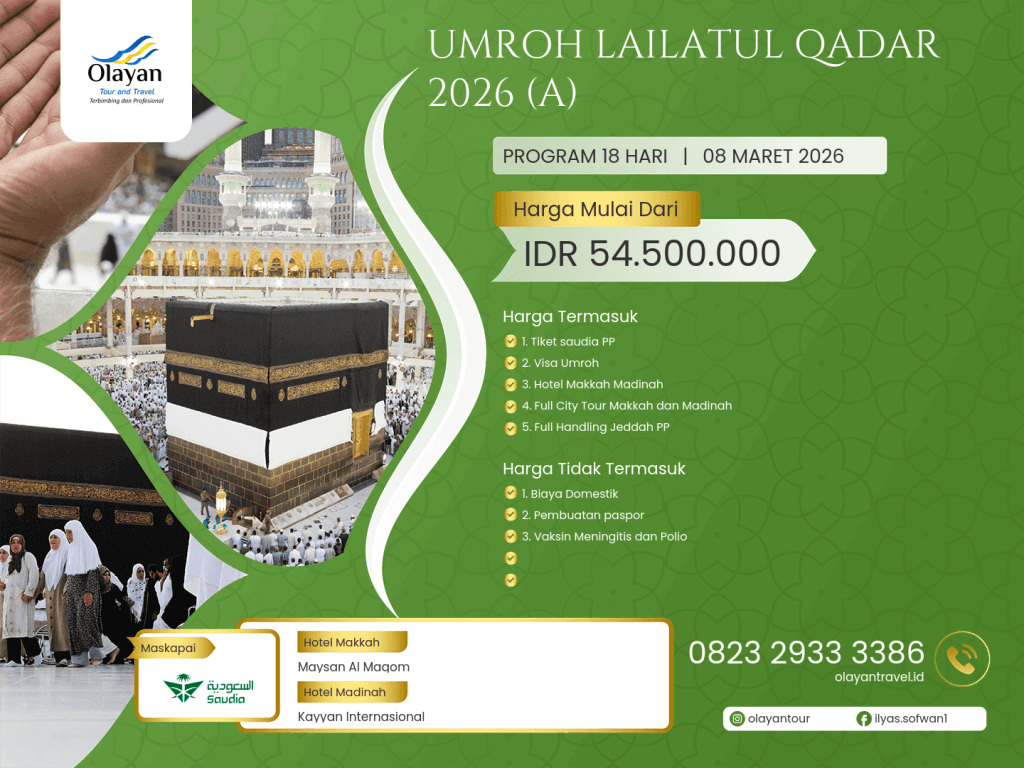 Olayan
Tour and Travel
Terbimbing dan Profesional

UMROH LAILATUL QADAR 2026 (A)

PROGRAM 18 HARI | 08 MARET 2026

Harga Mulai Dari

IDR 54.500.000

Harga Termasuk
1. Tiket saudia PP
2. Visa Umroh
3. Hotel Makkah Madinah
4. Full City Tour Makkah dan Madinah
5. Full Handling Jeddah PP

Harga Tidak Termasuk
1. Biaya Domestik
2. Pembuatan paspor
3. Vaksin Meningitis dan Polio

Maskapai
السعودية
Saudia

Hotel Makkah
Maysan Al Maqom
Hotel Madinah
Kayyan Internasional

0823 2933 3386
olayantravel.id

olayantour
ilyas.sofwan1